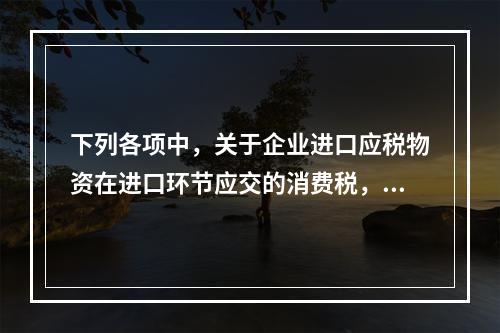 下列各项中，关于企业进口应税物资在进口环节应交的消费税，...